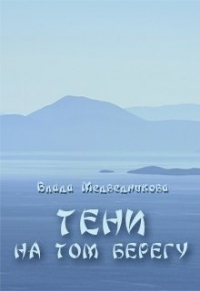 Влада Медведникова

ТЕНИ
НА ТОМ БЕРЕГУ